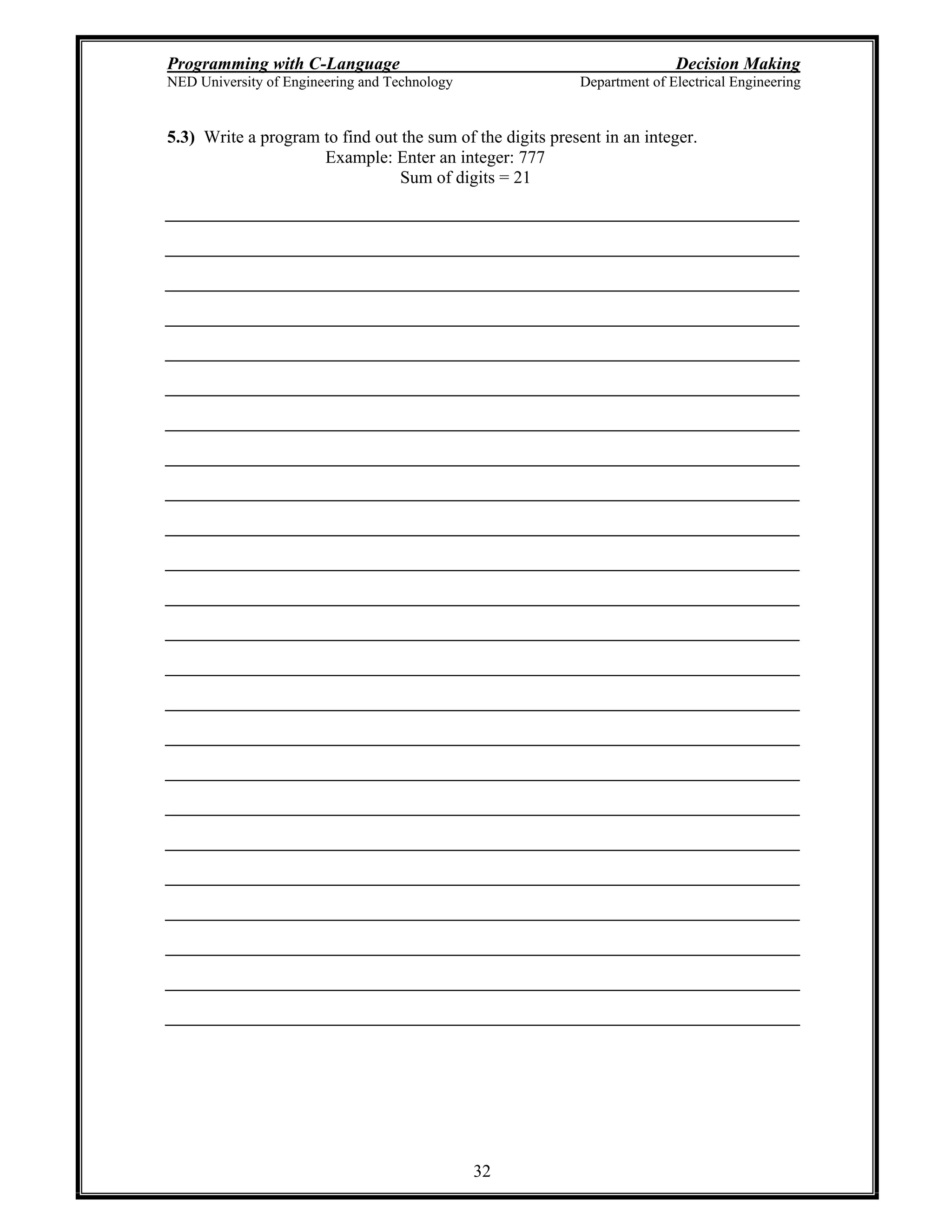 Programming with C-Language Decision Making
NED University of Engineering and Technology Department of Electrical Engineering

5.3) Write a program to find out the sum of the digits present in an integer.
Example: Enter an integer: 777
Sum of digits = 21

____
____
____
____
____
____
____
____
____
____
____
____
____
____
____
____
____
____
____
____
____
____
____
____

32